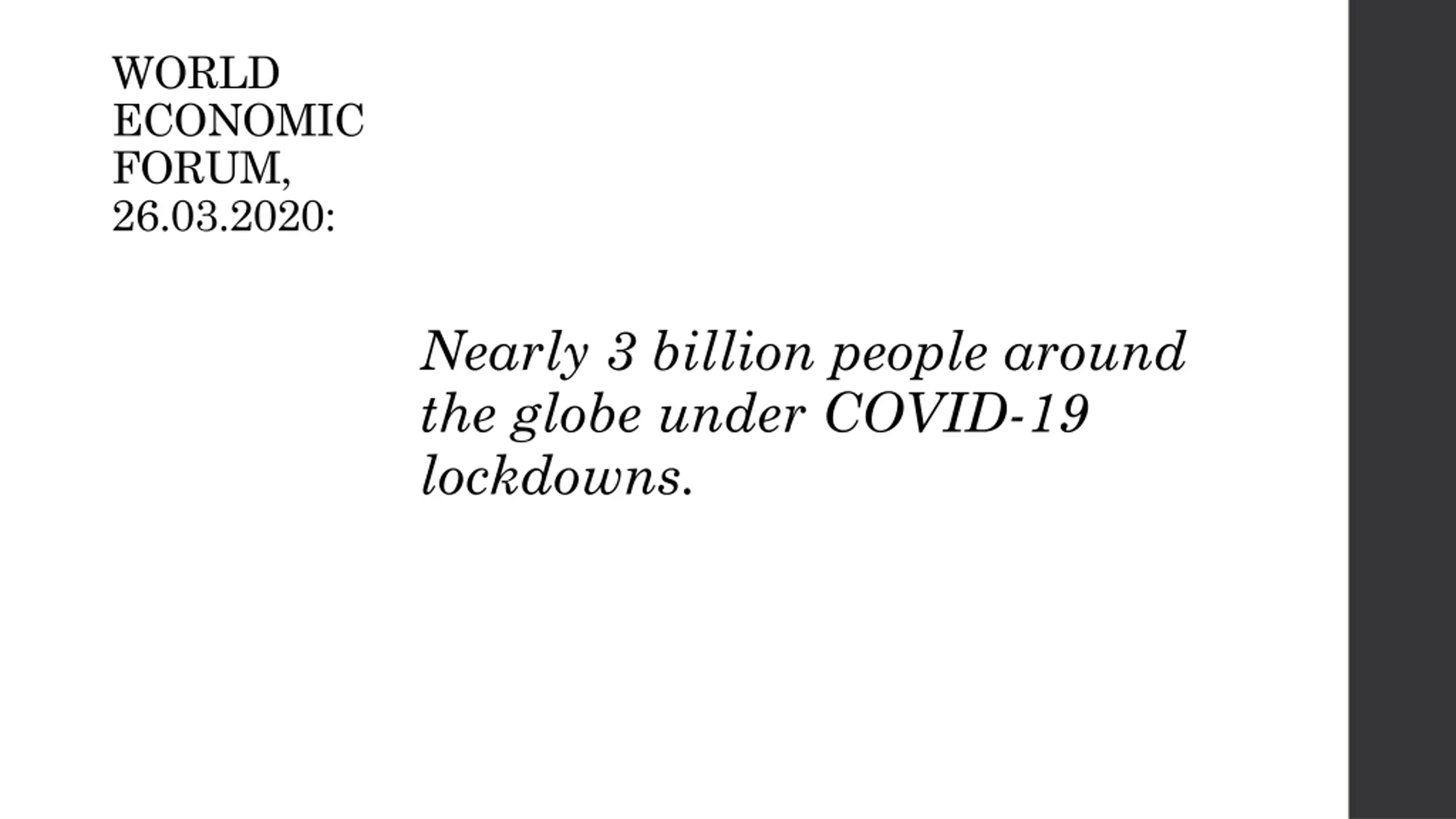 WORLD ECONOMIC FORUM, 26.03.2020:

Nearly 3 billion people around the globe under COVID-19 lockdowns.